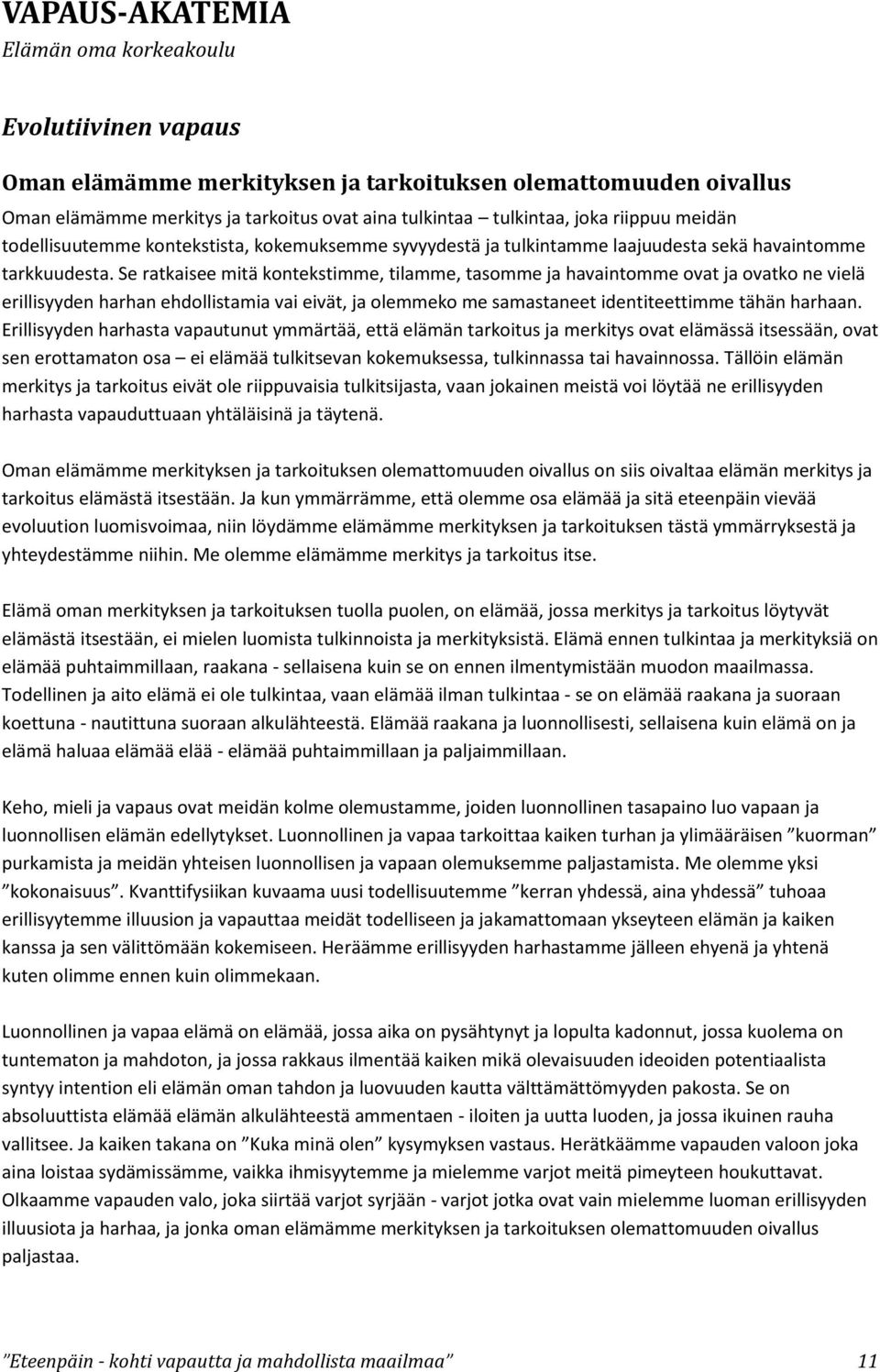 VAPAUS-AKATEMIA
Elämän oma korkeakoulu

Evolutiivinen vapaus

Oman elämämme merkityksen ja tarkoituksen olemattomuuden oivallus

Oman elämämme merkitys ja tarkoitus ovat aina tulkintaa – tulkintaa, joka riippuu meidän todellisuutemme kontekstista, kokemuksemme syvyydestä ja tulkintamme laajuudesta sekä havaintomme tarkkuudesta. Se ratkaisee mitä kontekstimme, tilamme, tasomme ja havaintomme ovat ja ovatko ne vielä erillisyyden harhan ehdollistamia vai eivät, ja olemmeko me samastaneet identiteettimme tähän harhaan. Erillisyyden harhasta vapautunut ymmärtää, että elämän tarkoitus ja merkitys ovat elämässä itsessään, ovat sen erottamaton osa – ei elämää tulkitsevan kokemuksessa, tulkinnassa tai havainnossa. Tällöin elämän merkitys ja tarkoitus eivät ole riippuvaisia tulkitsijasta, vaan jokainen meistä voi löytää ne erillisyyden harhasta vapauduttuaan yhtäläisinä ja täytenä.

Oman elämämme merkityksen ja tarkoituksen olemattomuuden oivallus on siis oivaltaa elämän merkitys ja tarkoitus elämästä itsestään. Ja kun ymmärrämme, että olemme osa elämää ja sitä eteenpäin vievää evoluution luomisvoimaa, niin löydämme elämämme merkityksen ja tarkoituksen tästä ymmärryksestä ja yhteydestämme niihin. Me olemme elämämme merkitys ja tarkoitus itse.

Elämä oman merkityksen ja tarkoituksen tuolla puolen, on elämää, jossa merkitys ja tarkoitus löytyvät elämästä itsestään, ei mielen luomista tulkinnoista ja merkityksistä. Elämä ennen tulkintaa ja merkityksiä on elämää puhtaimmillaan, raakana - sellaisena kuin se on ennen ilmentymistään muodon maailmassa. Todellinen ja aito elämä ei ole tulkintaa, vaan elämää ilman tulkintaa - se on elämää raakana ja suoraan koettuna - nautittuna suoraan alkulähteestä. Elämää raakana ja luonnollisesti, sellaisena kuin elämä on ja elämä haluaa elämää elää - elämää puhtaimmillaan ja paljaimmillaan.

Keho, mieli ja vapaus ovat meidän kolme olemustamme, joiden luonnollinen tasapaino luo vapaan ja luonnollisen elämän edellytykset. Luonnollinen ja vapaa tarkoittaa kaiken turhan ja ylimääräisen ”kuorman” purkamista ja meidän yhteisen luonnollisen ja vapaan olemuksemme paljastamista. Me olemme yksi ”kokonaisuus”. Kvanttifysiikan kuvaama uusi todellisuutemme ”kerran yhdessä, aina yhdessä” tuhoaa erillisyytemme illuusion ja vapauttaa meidät todelliseen ja jakamattomaan ykseyteen elämän ja kaiken kanssa ja sen välittömään kokemiseen. Heräämme erillisyyden harhastamme jälleen ehyenä ja yhtenä kuten olimme ennen kuin olimmekaan.

Luonnollinen ja vapaa elämä on elämää, jossa aika on pysähtynyt ja lopulta kadonnut, jossa kuolema on tuntematon ja mahdoton, ja jossa rakkaus ilmentää kaiken mikä olevaisuuden ideoiden potentiaalista syntyy intention eli elämän oman tahdon ja luovuuden kautta välttämättömyyden pakosta. Se on absoluuttista elämää elämän alkulähteestä ammentaen - iloiten ja uutta luoden, ja jossa ikuinen rauha vallitsee. Ja kaiken takana on ”Kuka minä olen” kysymyksen vastaus. Herätkäämme vapauden valoon joka aina loistaa sydämissämme, vaikka ihmisyytemme ja mielemme varjot meitä pimeyteen houkuttavat. Olkaamme vapauden valo, joka siirtää varjot syrjään - varjot jotka ovat vain mielemme luoman erillisyyden illuusiota ja harhaa, ja jonka oman elämämme merkityksen ja tarkoituksen olemattomuuden oivallus paljastaa.

”Eteenpäin - kohti vapautta ja mahdollista maailmaa” 11